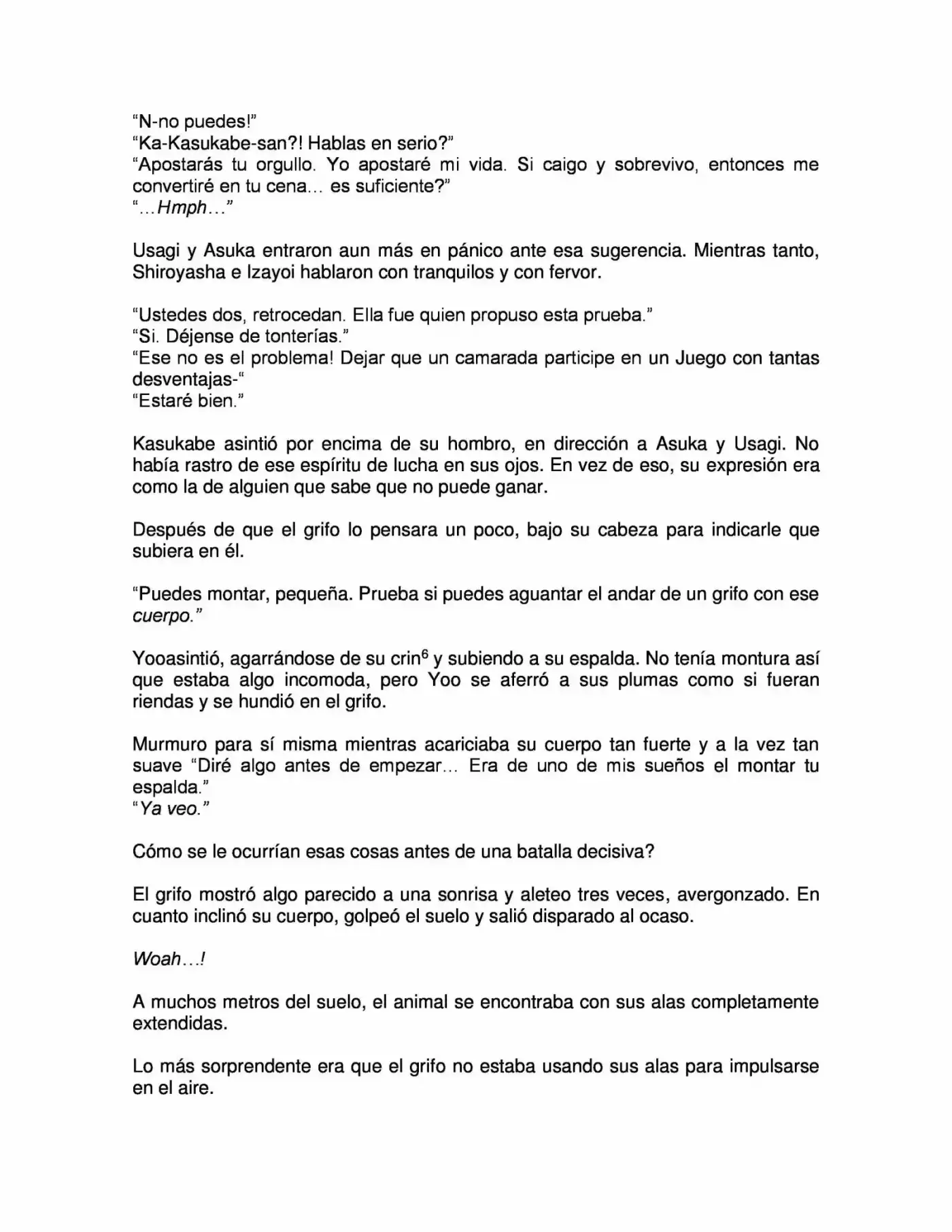 "N-no puedes!"
"Ka-Kasukabe-san?! Hablas en serio?"
"Apostarás tu orgullo. Yo apostaré mi vida. Si caigo y sobrevivo, entonces me convertiré en tu cena… es suficiente?"
"…Hmph…"

Usagi y Asuka entraron aun más en pánico ante esa sugerencia. Mientras tanto, Shiroyasha e Izayoi hablaron con tranquilos y con fervor.

"Ustedes dos, retrocedan. Ella fue quien propuso esta prueba."
"Si. Déjense de tonterías."
"Ese no es el problema! Dejar que un camarada participe en un Juego con tantas desventajas-"
"Estaré bien."

Kasukabe asintió por encima de su hombro, en dirección a Asuka y Usagi. No había rastro de ese espíritu de lucha en sus ojos. En vez de eso, su expresión era como la de alguien que sabe que no puede ganar.

Después de que el grifo lo pensara un poco, bajo su cabeza para indicarle que subiera en él.

"Puedes montar, pequeña. Prueba si puedes aguantar el andar de un grifo con ese cuerpo."

Yooasintió, agarrándose de su crin$^{6}$ y subiendo a su espalda. No tenía montura así que estaba algo incomoda, pero Yoo se aferró a sus plumas como si fueran riendas y se hundió en el grifo.

Murmuro para sí misma mientras acariciaba su cuerpo tan fuerte y a la vez tan suave "Diré algo antes de empezar… Era de uno de mis sueños el montar tu espalda."
"Ya veo."

Cómo se le ocurrían esas cosas antes de una batalla decisiva?

El grifo mostró algo parecido a una sonrisa y aleteo tres veces, avergonzado. En cuanto inclinó su cuerpo, golpeó el suelo y salió disparado al ocaso.

Woah…!

A muchos metros del suelo, el animal se encontraba con sus alas completamente extendidas.

Lo más sorprendente era que el grifo no estaba usando sus alas para impulsarse en el aire.